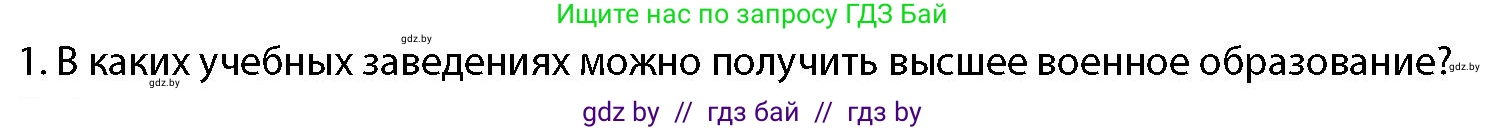 Ищите нас по запросу ГДЗ Бай

gdz.by

1. В каких учебных заведениях можно получить высшее военное образование?

gdz.by

gdz.by

gdz by // гдз бай // гдз by